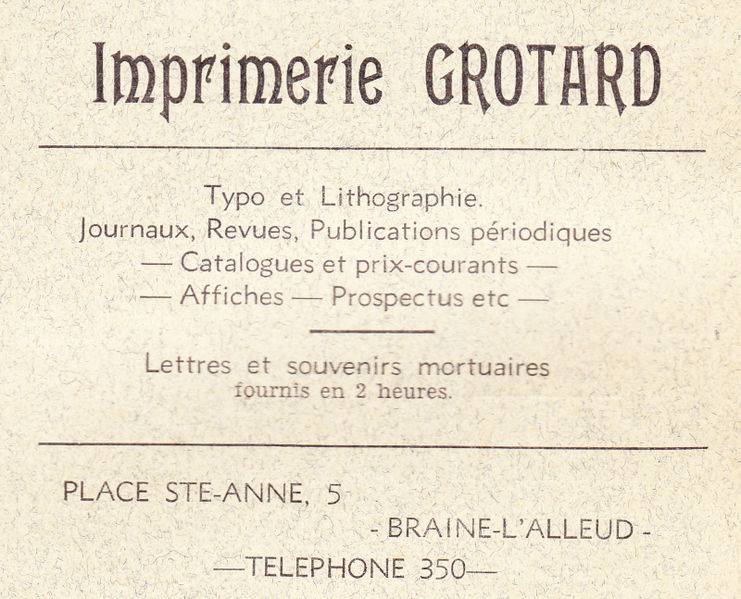 Imprimerie GROTARD

Typo et Lithographie.
Journaux, Revues, Publications périodiques
— Catalogues et prix-courants —
— Affiches — Prospectus etc —

Lettres et souvenirs mortuaires
fournis en 2 heures.

PLACE STE-ANNE, 5
- BRAINE-L'ALLEUD -
—TELEPHONE 350—